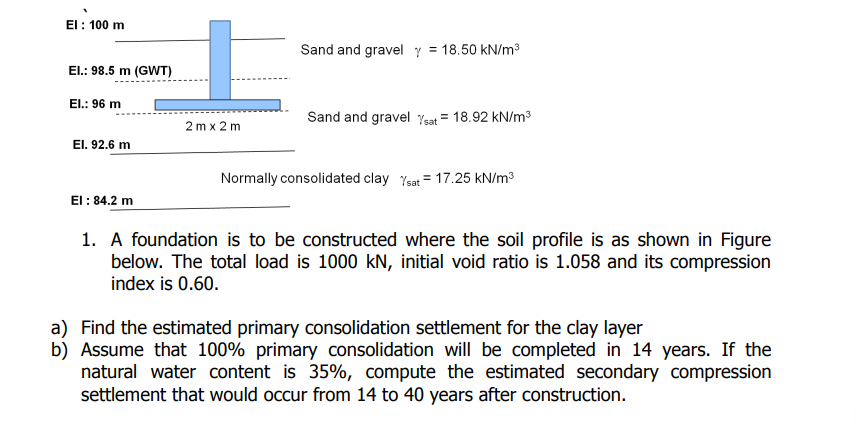 El : 100 m

Sand and gravel $\gamma$ = 18.50 kN/m$^3$

El.: 98.5 m (GWT)

El.: 96 m

2 m x 2 m

Sand and gravel $\gamma_{sat}$ = 18.92 kN/m$^3$

El. 92.6 m

Normally consolidated clay $\gamma_{sat}$ = 17.25 kN/m$^3$

El : 84.2 m

1. A foundation is to be constructed where the soil profile is as shown in Figure below. The total load is 1000 kN, initial void ratio is 1.058 and its compression index is 0.60.

a) Find the estimated primary consolidation settlement for the clay layer
b) Assume that 100% primary consolidation will be completed in 14 years. If the natural water content is 35%, compute the estimated secondary compression settlement that would occur from 14 to 40 years after construction.